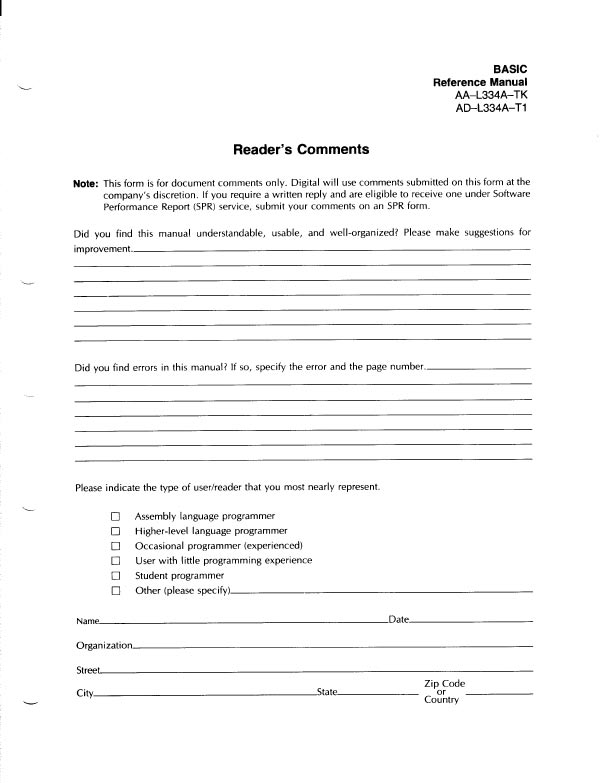 BASIC
Reference Manual
AA–L334A–TK
AD–L334A–T1

Reader's Comments

Note: This form is for document comments only. Digital will use comments submitted on this form at the company's discretion. If you require a written reply and are eligible to receive one under Software Performance Report (SPR) service, submit your comments on an SPR form.

Did you find this manual understandable, usable, and well-organized? Please make suggestions for improvement.

Did you find errors in this manual? If so, specify the error and the page number.

Please indicate the type of user/reader that you most nearly represent.

☐ Assembly language programmer
☐ Higher-level language programmer
☐ Occasional programmer (experienced)
☐ User with little programming experience
☐ Student programmer
☐ Other (please specify)

Name Date

Organization

Street

City State Zip Code or Country